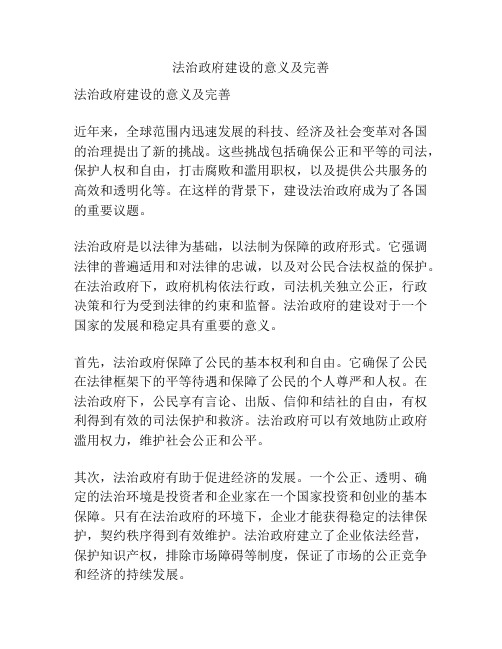 法治政府建设的意义及完善

法治政府建设的意义及完善

近年来，全球范围内迅速发展的科技、经济及社会变革对各国的治理提出了新的挑战。这些挑战包括确保公正和平等的司法，保护人权和自由，打击腐败和滥用职权，以及提供公共服务的高效和透明化等。在这样的背景下，建设法治政府成为了各国的重要议题。

法治政府是以法律为基础，以法制为保障的政府形式。它强调法律的普遍适用和对法律的忠诚，以及对公民合法权益的保护。在法治政府下，政府机构依法行政，司法机关独立公正，行政决策和行为受到法律的约束和监督。法治政府的建设对于一个国家的发展和稳定具有重要的意义。

首先，法治政府保障了公民的基本权利和自由。它确保了公民在法律框架下的平等待遇和保障了公民的个人尊严和人权。在法治政府下，公民享有言论、出版、信仰和结社的自由，有权利得到有效的司法保护和救济。法治政府可以有效地防止政府滥用权力，维护社会公正和公平。

其次，法治政府有助于促进经济的发展。一个公正、透明、确定的法治环境是投资者和企业家在一个国家投资和创业的基本保障。只有在法治政府的环境下，企业才能获得稳定的法律保护，契约秩序得到有效维护。法治政府建立了企业依法经营，保护知识产权，排除市场障碍等制度，保证了市场的公正竞争和经济的持续发展。